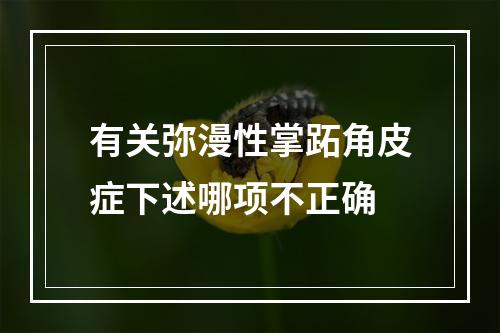 有关弥漫性掌跖角皮症下述哪项不正确